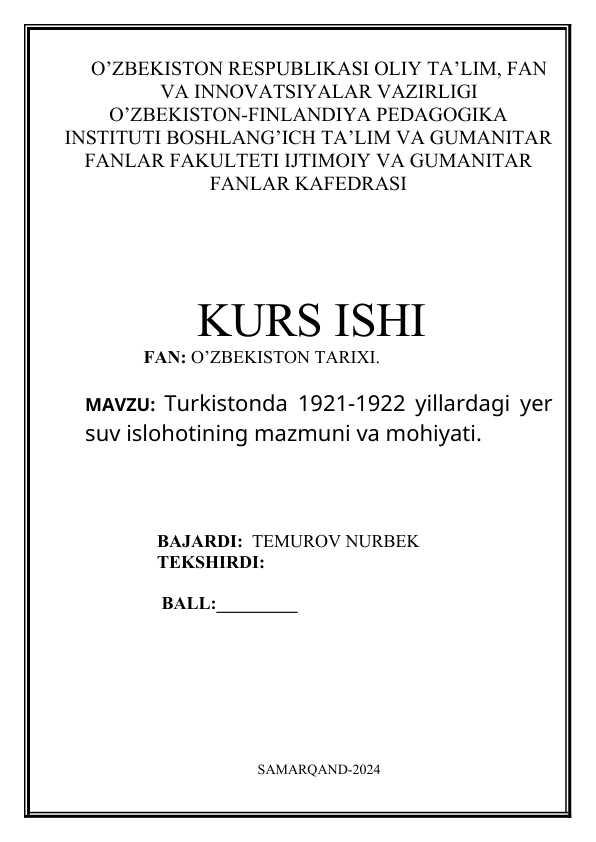 O'ZBEKISTON RESPUBLIKASI OLIY TA'LIM, FAN VA INNOVATSIYALAR VAZIRLIGI O'ZBEKISTON-FINLANDIYA PEDAGOGIKA INSTITUTI BOSHLANG'ICH TA'LIM VA GUMANITAR FANLAR FAKULTETI IJTIMOIY VA GUMANITAR FANLAR KAFEDRASI

KURS ISHI

FAN: O'ZBEKISTON TARIXI.

MAVZU: Turkistonda 1921-1922 yillardagi yer suv islohotining mazmuni va mohiyati.

BAJARDI: TEMUROV NURBEK
TEKSHIRDI:

BALL:____

SAMARQAND-2024